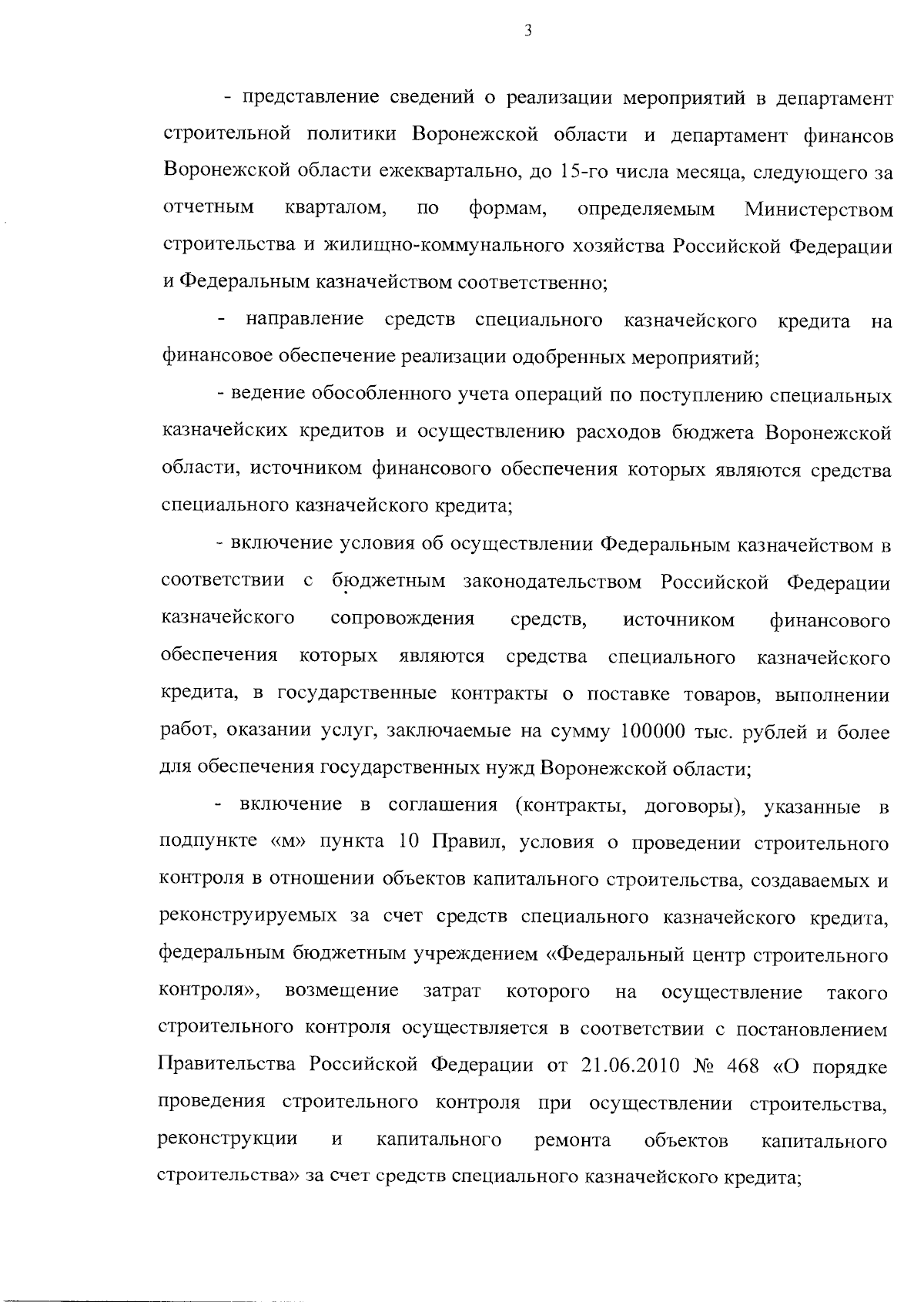 3

- представление сведений о реализации мероприятий в департамент строительной политики Воронежской области и департамент финансов Воронежской области ежеквартально, до 15-го числа месяца, следующего за отчетным кварталом, по формам, определяемым Министерством строительства и жилищно-коммунального хозяйства Российской Федерации и Федеральным казначейством соответственно;

- направление средств специального казначейского кредита на финансовое обеспечение реализации одобренных мероприятий;

- ведение обособленного учета операций по поступлению специальных казначейских кредитов и осуществлению расходов бюджета Воронежской области, источником финансового обеспечения которых являются средства специального казначейского кредита;

- включение условия об осуществлении Федеральным казначейством в соответствии с бюджетным законодательством Российской Федерации казначейского сопровождения средств, источником финансового обеспечения которых являются средства специального казначейского кредита, в государственные контракты о поставке товаров, выполнении работ, оказании услуг, заключаемые на сумму 100000 тыс. рублей и более для обеспечения государственных нужд Воронежской области;

- включение в соглашения (контракты, договоры), указанные в подпункте «м» пункта 10 Правил, условия о проведении строительного контроля в отношении объектов капитального строительства, создаваемых и реконструируемых за счет средств специального казначейского кредита, федеральным бюджетным учреждением «Федеральный центр строительного контроля», возмещение затрат которого на осуществление такого строительного контроля осуществляется в соответствии с постановлением Правительства Российской Федерации от 21.06.2010 № 468 «О порядке проведения строительного контроля при осуществлении строительства, реконструкции и капитального ремонта объектов капитального строительства» за счет средств специального казначейского кредита;